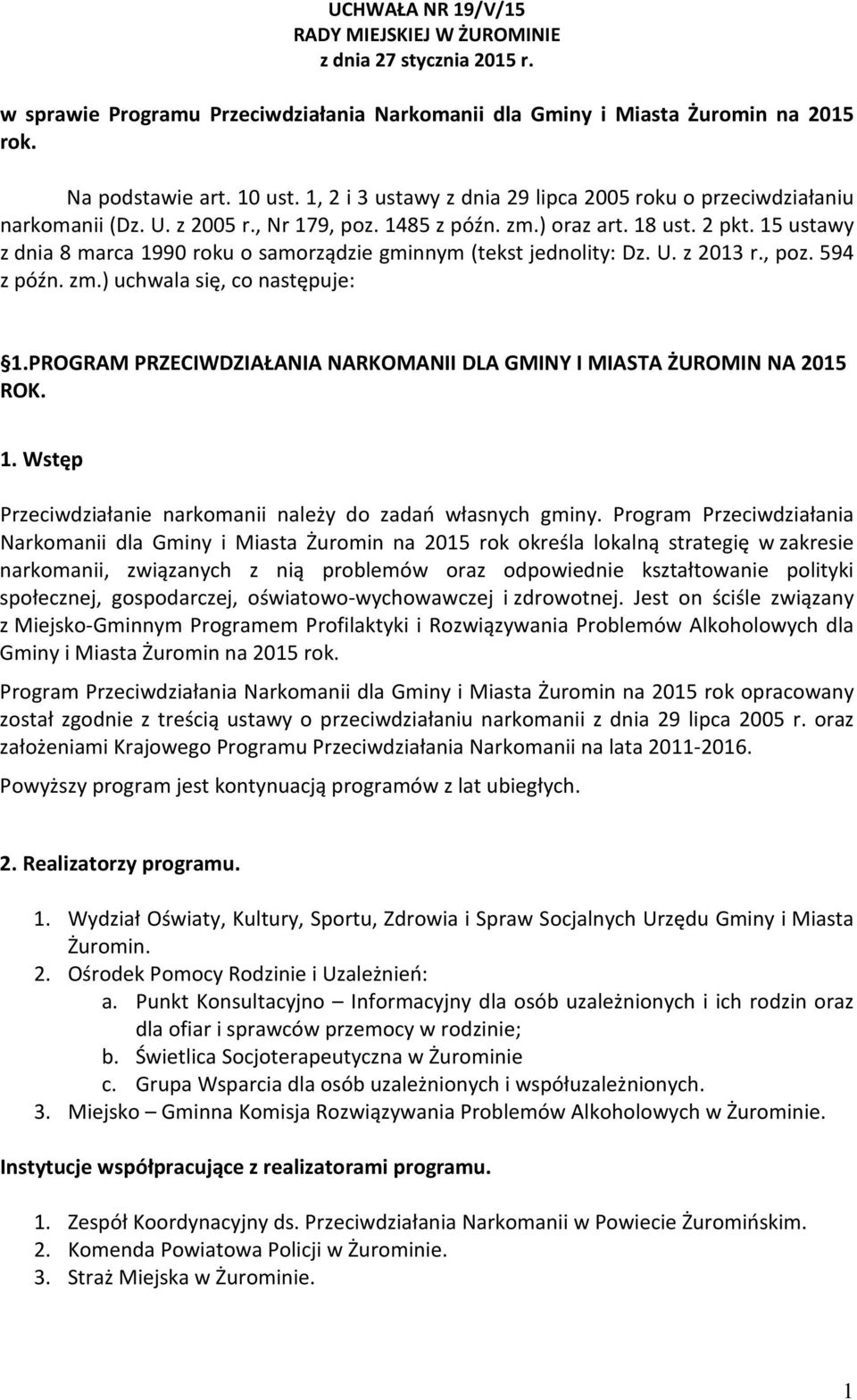 UCHWAŁA NR 19/V/15
RADY MIEJSKIEJ W ŻUROMINIE
z dnia 27 stycznia 2015 r.

w sprawie Programu Przeciwdziałania Narkomanii dla Gminy i Miasta Żuromin na 2015 rok.

Na podstawie art. 10 ust. 1, 2 i 3 ustawy z dnia 29 lipca 2005 roku o przeciwdziałaniu narkomanii (Dz. U. z 2005 r., Nr 179, poz. 1485 z późn. zm.) oraz art. 18 ust. 2 pkt. 15 ustawy z dnia 8 marca 1990 roku o samorządzie gminnym (tekst jednolity: Dz. U. z 2013 r., poz. 594 z późn. zm.) uchwala się, co następuje:

1.PROGRAM PRZECIWDZIAŁANIA NARKOMANII DLA GMINY I MIASTA ŻUROMIN NA 2015 ROK.

1. Wstęp

Przeciwdziałanie narkomanii należy do zadań własnych gminy. Program Przeciwdziałania Narkomanii dla Gminy i Miasta Żuromin na 2015 rok określa lokalną strategię w zakresie narkomanii, związanych z nią problemów oraz odpowiednie kształtowanie polityki społecznej, gospodarczej, oświatowo-wychowawczej i zdrowotnej. Jest on ściśle związany z Miejsko-Gminnym Programem Profilaktyki i Rozwiązywania Problemów Alkoholowych dla Gminy i Miasta Żuromin na 2015 rok.

Program Przeciwdziałania Narkomanii dla Gminy i Miasta Żuromin na 2015 rok opracowany został zgodnie z treścią ustawy o przeciwdziałaniu narkomanii z dnia 29 lipca 2005 r. oraz założeniami Krajowego Programu Przeciwdziałania Narkomanii na lata 2011-2016.

Powyższy program jest kontynuacją programów z lat ubiegłych.

2. Realizatorzy programu.

1. Wydział Oświaty, Kultury, Sportu, Zdrowia i Spraw Socjalnych Urzędu Gminy i Miasta Żuromin.
2. Ośrodek Pomocy Rodzinie i Uzależnień:
a. Punkt Konsultacyjno – Informacyjny dla osób uzależnionych i ich rodzin oraz dla ofiar i sprawców przemocy w rodzinie;
b. Świetlica Socjoterapeutyczna w Żurominie
c. Grupa Wsparcia dla osób uzależnionych i współuzależnionych.
3. Miejsko – Gminna Komisja Rozwiązywania Problemów Alkoholowych w Żurominie.

Instytucje współpracujące z realizatorami programu.

1. Zespół Koordynacyjny ds. Przeciwdziałania Narkomanii w Powiecie Żuromińskim.
2. Komenda Powiatowa Policji w Żurominie.
3. Straż Miejska w Żurominie.

1